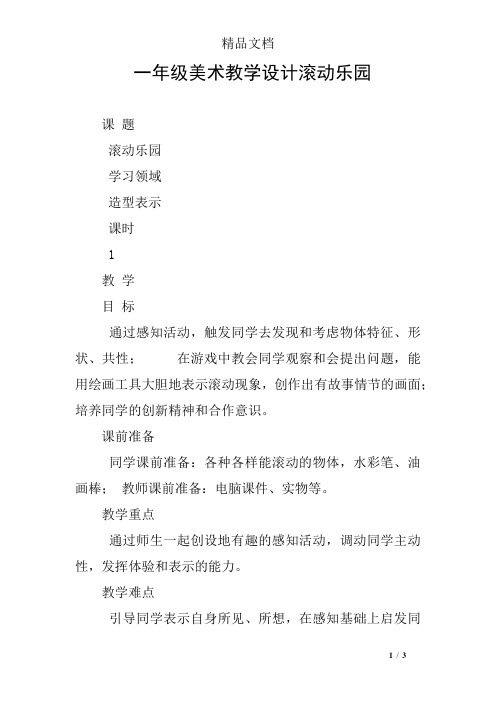 精品文档

一年级美术教学设计滚动乐园

课 题

滚动乐园

学习领域

造型表示

课时

1

教 学

目 标

通过感知活动，触发同学去发现和考虑物体特征、形状、共性； 在游戏中教会同学观察和会提出问题，能用绘画工具大胆地表示滚动现象，创作出有故事情节的画面；培养同学的创新精神和合作意识。

课前准备

同学课前准备：各种各样能滚动的物体，水彩笔、油画棒； 教师课前准备：电脑课件、实物等。

教学重点

通过师生一起创设地有趣的感知活动，调动同学主动性，发挥体验和表示的能力。

教学难点

引导同学表示自身所见、所想，在感知基础上启发同

1 / 3